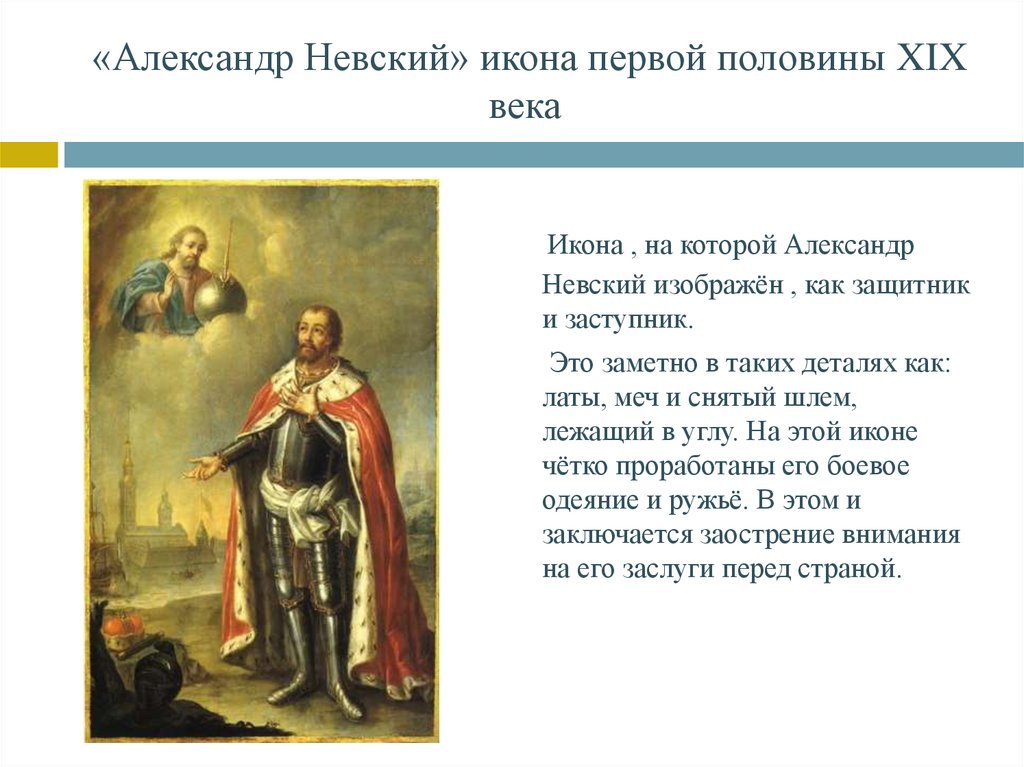 «Александр Невский» икона первой половины XIX века

Икона , на которой Александр Невский изображён , как защитник и заступник.

Это заметно в таких деталях как: латы, меч и снятый шлем, лежащий в углу. На этой иконе чётко проработаны его боевое одеяние и ружьё. В этом и заключается заострение внимания на его заслуги перед страной.